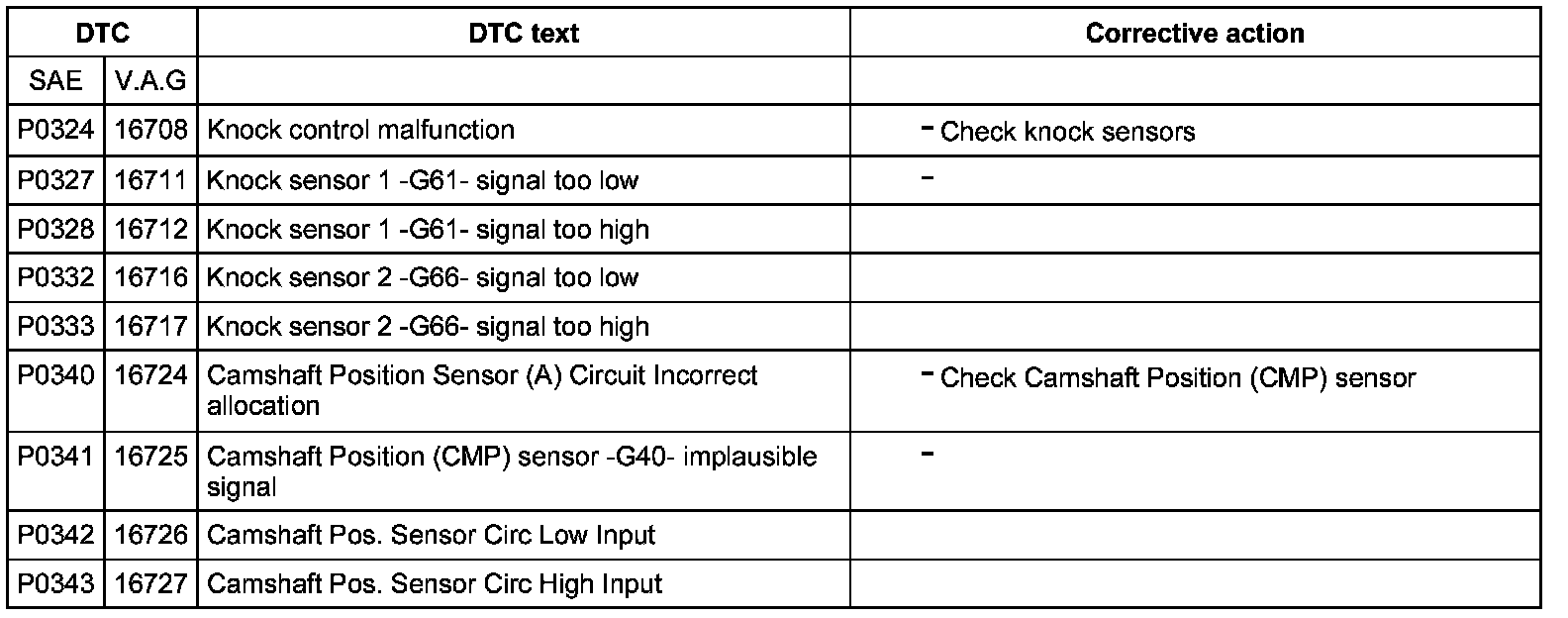 | DTC | | DTC text | Corrective action |
|---|---|---|---|
| SAE | V.A.G | | |
| P0324 | 16708 | Knock control malfunction | - Check knock sensors |
| P0327 | 16711 | Knock sensor 1 -G61- signal too low | - |
| P0328 | 16712 | Knock sensor 1 -G61- signal too high | |
| P0332 | 16716 | Knock sensor 2 -G66- signal too low | |
| P0333 | 16717 | Knock sensor 2 -G66- signal too high | |
| P0340 | 16724 | Camshaft Position Sensor (A) Circuit Incorrect allocation | - Check Camshaft Position (CMP) sensor |
| P0341 | 16725 | Camshaft Position (CMP) sensor -G40- implausible signal | - |
| P0342 | 16726 | Camshaft Pos. Sensor Circ Low Input | |
| P0343 | 16727 | Camshaft Pos. Sensor Circ High Input | |